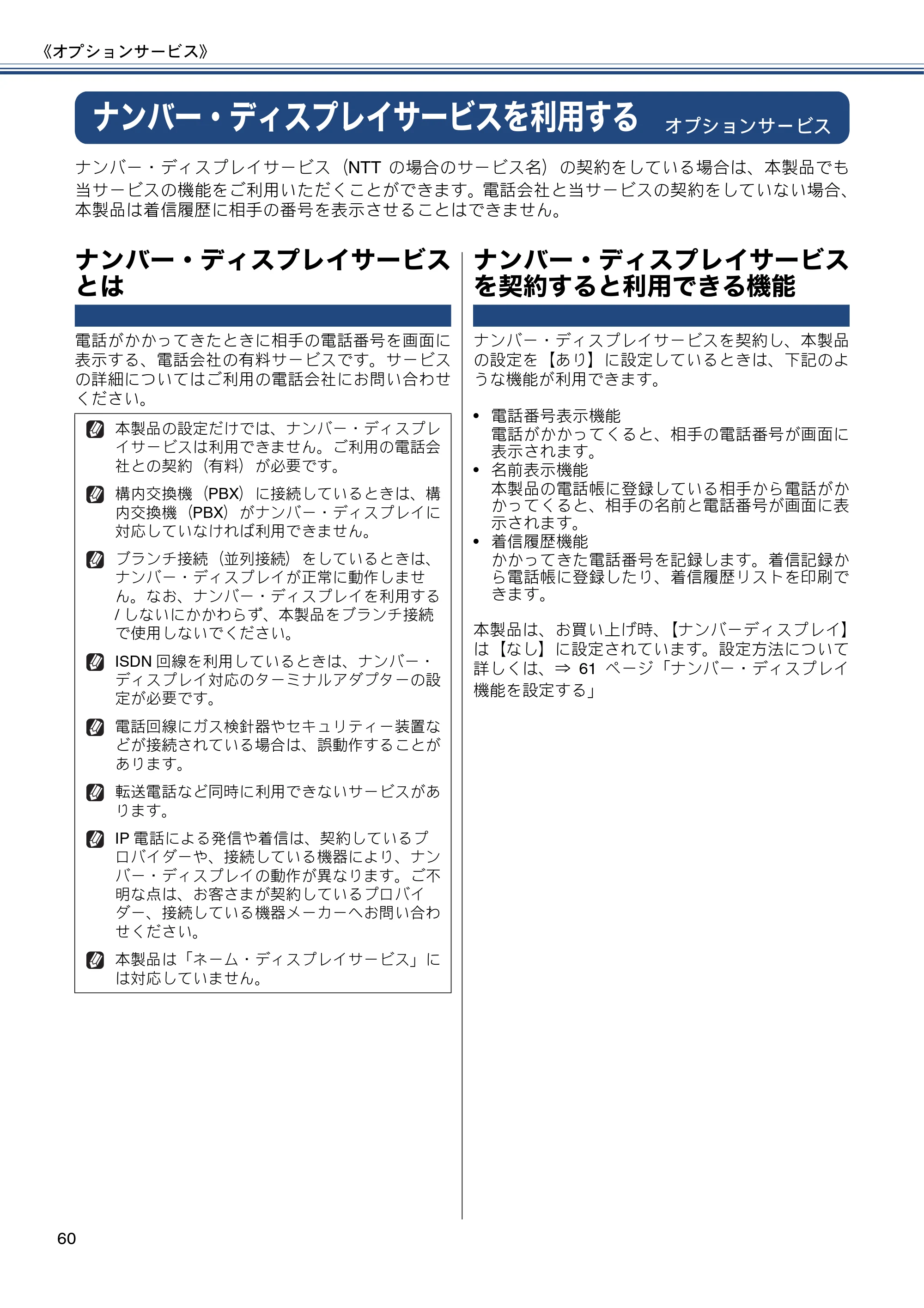 《オプションサービス》

ナンバー・ディスプレイサービスを利用する オプションサービス

ナンバー・ディスプレイサービス（NTTの場合のサービス名）の契約をしている場合は、本製品でも当サービスの機能をご利用いただくことができます。電話会社と当サービスの契約をしていない場合、本製品は着信履歴に相手の番号を表示させることはできません。

ナンバー・ディスプレイサービスとは

電話がかかってきたときに相手の電話番号を画面に表示する、電話会社の有料サービスです。サービスの詳細についてはご利用の電話会社にお問い合わせください。

本製品の設定だけでは、ナンバー・ディスプレイサービスは利用できません。ご利用の電話会社との契約（有料）が必要です。

構内交換機（PBX）に接続しているときは、構内交換機（PBX）がナンバー・ディスプレイに対応していなければ利用できません。

ブランチ接続（並列接続）をしているときは、ナンバー・ディスプレイが正常に動作しません。なお、ナンバー・ディスプレイを利用する/しないにかかわらず、本製品をブランチ接続で使用しないでください。

ISDN回線を利用しているときは、ナンバー・ディスプレイ対応のターミナルアダプターの設定が必要です。

電話回線にガス検針器やセキュリティー装置などが接続されている場合は、誤動作することがあります。

転送電話など同時に利用できないサービスがあります。

IP電話による発信や着信は、契約しているプロバイダーや、接続している機器により、ナンバー・ディスプレイの動作が異なります。ご不明な点は、お客さまが契約しているプロバイダー、接続している機器メーカーへお問い合わせください。

本製品は「ネーム・ディスプレイサービス」には対応していません。

ナンバー・ディスプレイサービスを契約すると利用できる機能

ナンバー・ディスプレイサービスを契約し、本製品の設定を【あり】に設定しているときは、下記のような機能が利用できます。

• 電話番号表示機能
電話がかかってくると、相手の電話番号が画面に表示されます。
• 名前表示機能
本製品の電話帳に登録している相手から電話がかかってくると、相手の名前と電話番号が画面に表示されます。
• 着信履歴機能
かかってきた電話番号を記録します。着信記録から電話帳に登録したり、着信履歴リストを印刷できます。

本製品は、お買い上げ時、【ナンバーディスプレイ】は【なし】に設定されています。設定方法について詳しくは、⇒61ページ「ナンバー・ディスプレイ機能を設定する」

60